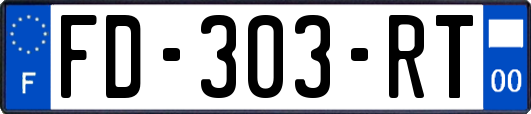 F

FD-303-RT

00